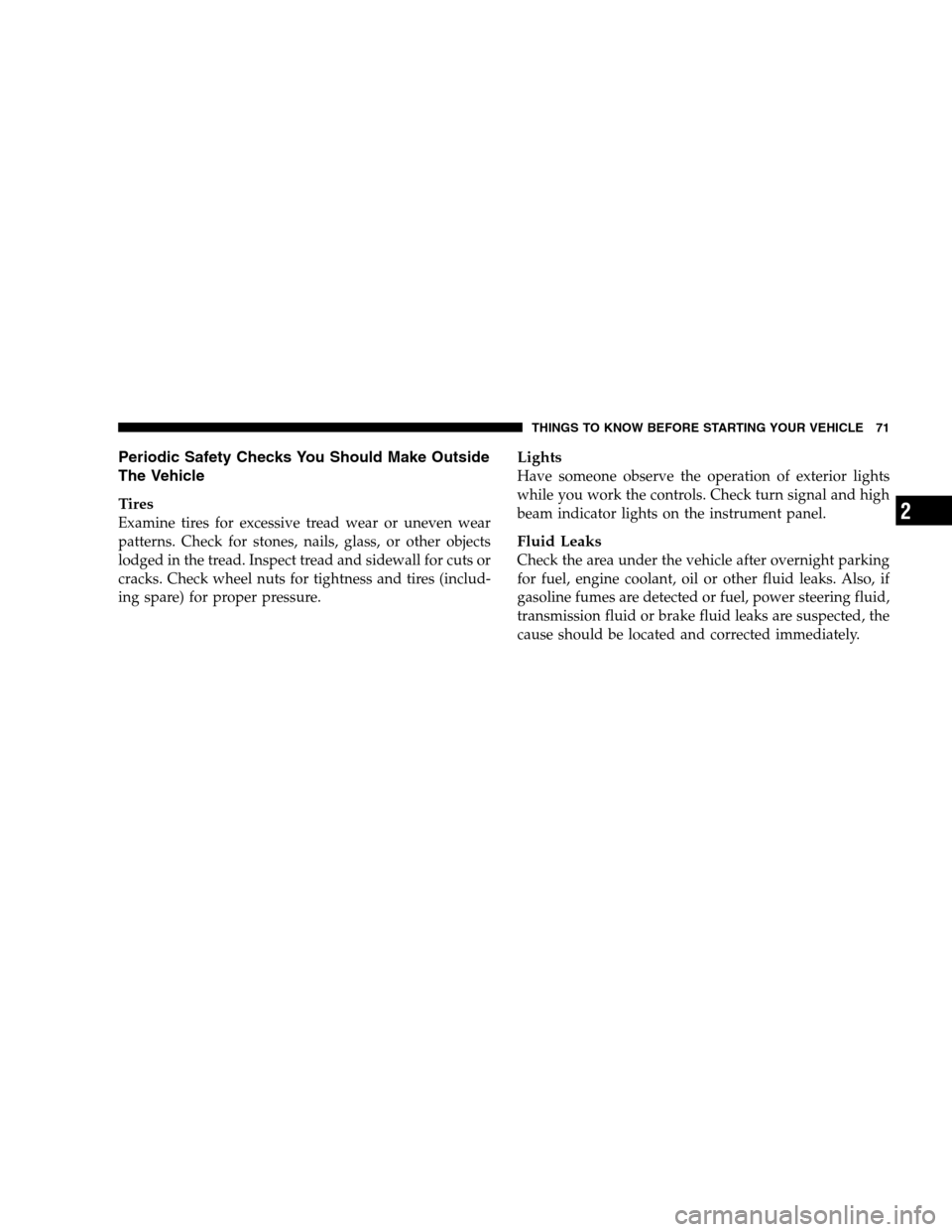 THINGS TO KNOW BEFORE STARTING YOUR VEHICLE 71

Periodic Safety Checks You Should Make Outside The Vehicle

Tires
Examine tires for excessive tread wear or uneven wear patterns. Check for stones, nails, glass, or other objects lodged in the tread. Inspect tread and sidewall for cuts or cracks. Check wheel nuts for tightness and tires (including spare) for proper pressure.

Lights
Have someone observe the operation of exterior lights while you work the controls. Check turn signal and high beam indicator lights on the instrument panel.

Fluid Leaks
Check the area under the vehicle after overnight parking for fuel, engine coolant, oil or other fluid leaks. Also, if gasoline fumes are detected or fuel, power steering fluid, transmission fluid or brake fluid leaks are suspected, the cause should be located and corrected immediately.

2

carmanualsonline.info